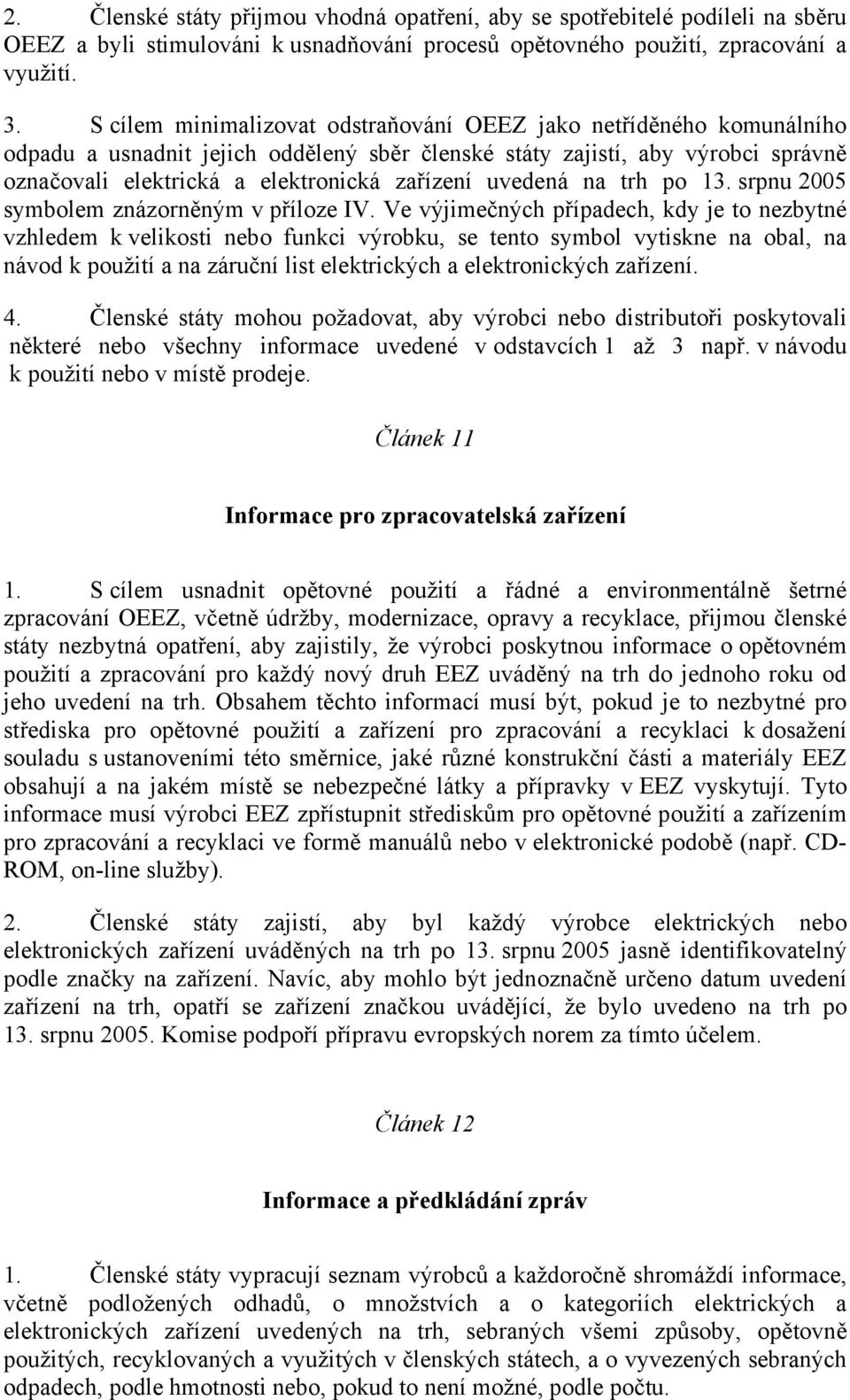 2. Členské státy přijmou vhodná opatření, aby se spotřebitelé podíleli na sběru OEEZ a byli stimulováni k usnadňování procesů opětovného použití, zpracování a využití.

3. S cílem minimalizovat odstraňování OEEZ jako netříděného komunálního odpadu a usnadnit jejich oddělený sběr členské státy zajistí, aby výrobci správně označovali elektrická a elektronická zařízení uvedená na trh po 13. srpnu 2005 symbolem znázorněným v příloze IV. Ve výjimečných případech, kdy je to nezbytné vzhledem k velikosti nebo funkci výrobku, se tento symbol vytiskne na obal, na návod k použití a na záruční list elektrických a elektronických zařízení.

4. Členské státy mohou požadovat, aby výrobci nebo distributoři poskytovali některé nebo všechny informace uvedené v odstavcích 1 až 3 např. v návodu k použití nebo v místě prodeje.

Článek 11

Informace pro zpracovatelská zařízení

1. S cílem usnadnit opětovné použití a řádné a environmentálně šetrné zpracování OEEZ, včetně údržby, modernizace, opravy a recyklace, přijmou členské státy nezbytná opatření, aby zajistily, že výrobci poskytnou informace o opětovném použití a zpracování pro každý nový druh EEZ uváděný na trh do jednoho roku od jeho uvedení na trh. Obsahem těchto informací musí být, pokud je to nezbytné pro střediska pro opětovné použití a zařízení pro zpracování a recyklaci k dosažení souladu s ustanoveními této směrnice, jaké různé konstrukční části a materiály EEZ obsahují a na jakém místě se nebezpečné látky a přípravky v EEZ vyskytují. Tyto informace musí výrobci EEZ zpřístupnit střediskům pro opětovné použití a zařízením pro zpracování a recyklaci ve formě manuálů nebo v elektronické podobě (např. CD-ROM, on-line služby).

2. Členské státy zajistí, aby byl každý výrobce elektrických nebo elektronických zařízení uváděných na trh po 13. srpnu 2005 jasně identifikovatelný podle značky na zařízení. Navíc, aby mohlo být jednoznačně určeno datum uvedení zařízení na trh, opatří se zařízení značkou uvádějící, že bylo uvedeno na trh po 13. srpnu 2005. Komise podpoří přípravu evropských norem za tímto účelem.

Článek 12

Informace a předkládání zpráv

1. Členské státy vypracují seznam výrobců a každoročně shromáždí informace, včetně podložených odhadů, o množstvích a o kategoriích elektrických a elektronických zařízení uvedených na trh, sebraných všemi způsoby, opětovně použitých, recyklovaných a využitých v členských státech, a o vyvezených sebraných odpadech, podle hmotnosti nebo, pokud to není možné, podle počtu.